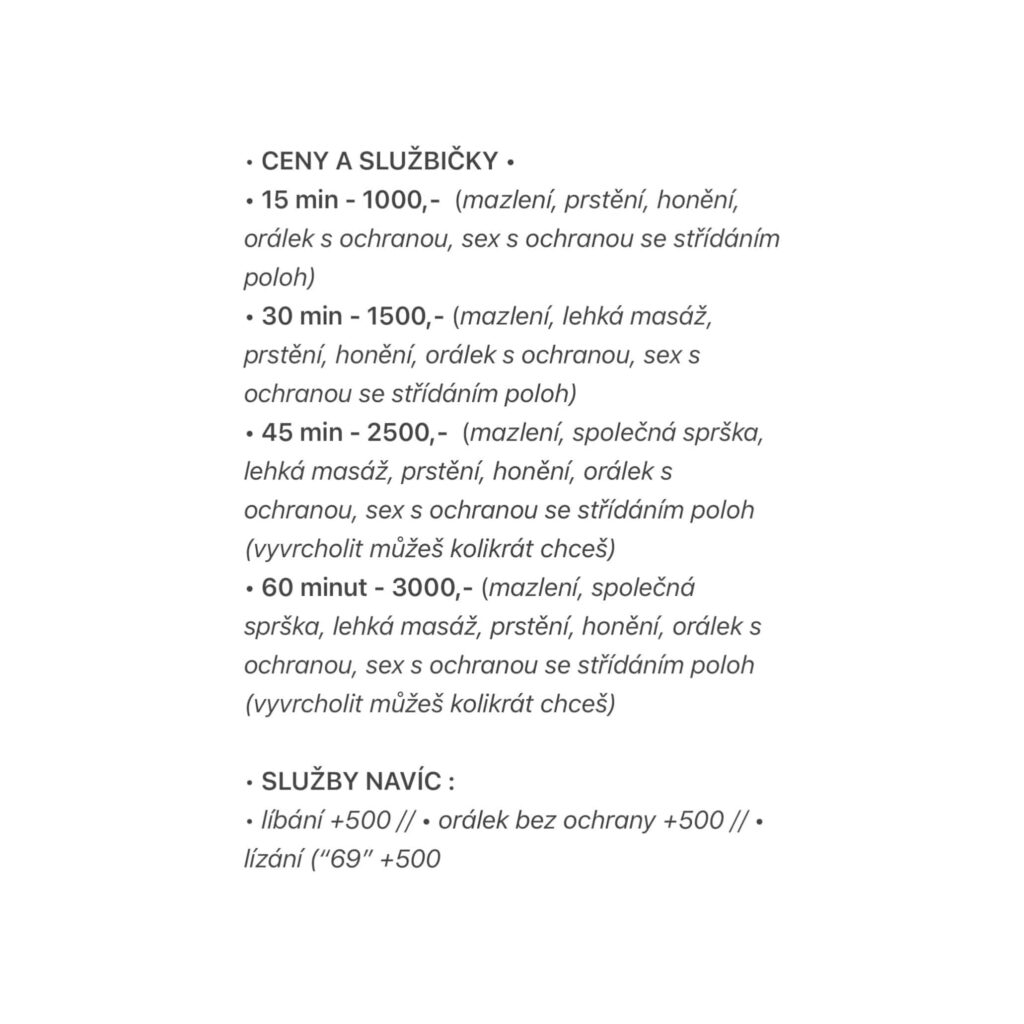 • CENY A SLUŽBIČKY •
• 15 min - 1000,-  (mazlení, prstění, honění, orálek s ochranou, sex s ochranou se střídáním poloh)
• 30 min - 1500,- (mazlení, lehká masáž, prstění, honění, orálek s ochranou, sex s ochranou se střídáním poloh)
• 45 min - 2500,-  (mazlení, společná sprška, lehká masáž, prstění, honění, orálek s ochranou, sex s ochranou se střídáním poloh (vyvrcholit můžeš kolikrát chceš)
• 60 minut - 3000,- (mazlení, společná sprška, lehká masáž, prstění, honění, orálek s ochranou, sex s ochranou se střídáním poloh (vyvrcholit můžeš kolikrát chceš)

• SLUŽBY NAVÍC :
• líbání +500 // • orálek bez ochrany +500 // • lízání (“69” +500